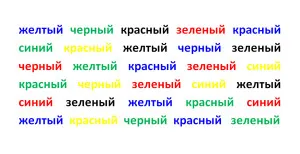 желтый черный красный зеленый красный
синий красный желтый черный зеленый
черный желтый красный зеленый синий
красный черный зеленый синий желтый
синий зеленый желтый красный синий
желтый красный черный красный зеленый